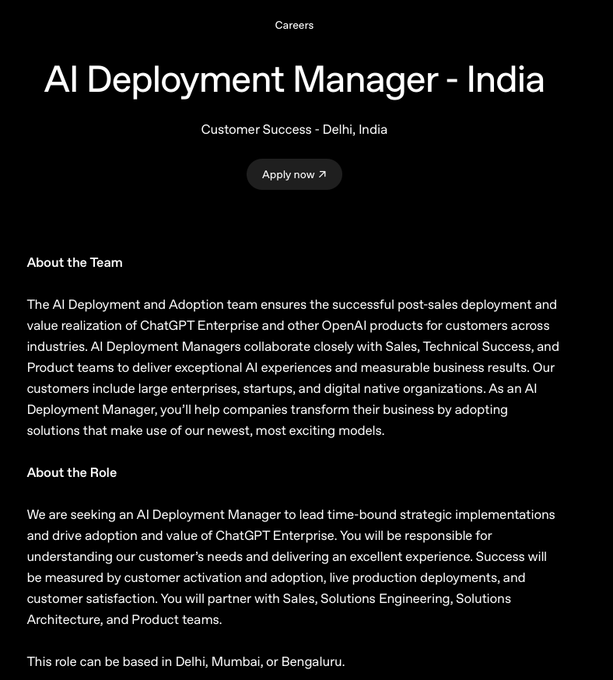 Careers

AI Deployment Manager - India

Customer Success - Delhi, India

Apply now ↗

About the Team

The AI Deployment and Adoption team ensures the successful post-sales deployment and value realization of ChatGPT Enterprise and other OpenAI products for customers across industries. AI Deployment Managers collaborate closely with Sales, Technical Success, and Product teams to deliver exceptional AI experiences and measurable business results. Our customers include large enterprises, startups, and digital native organizations. As an AI Deployment Manager, you'll help companies transform their business by adopting solutions that make use of our newest, most exciting models.

About the Role

We are seeking an AI Deployment Manager to lead time-bound strategic implementations and drive adoption and value of ChatGPT Enterprise. You will be responsible for understanding our customer's needs and delivering an excellent experience. Success will be measured by customer activation and adoption, live production deployments, and customer satisfaction. You will partner with Sales, Solutions Engineering, Solutions Architecture, and Product teams.

This role can be based in Delhi, Mumbai, or Bengaluru.